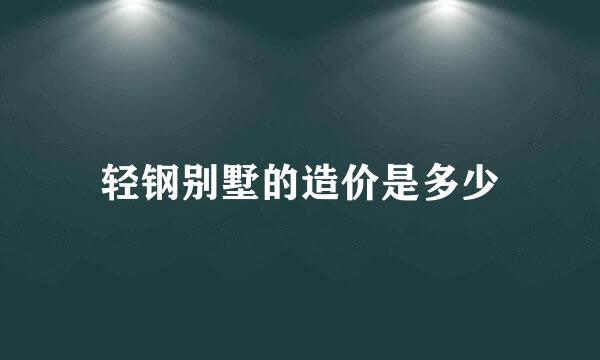 轻钢别墅的造价是多少